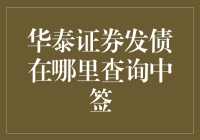 华泰证券发债在哪里查询中签